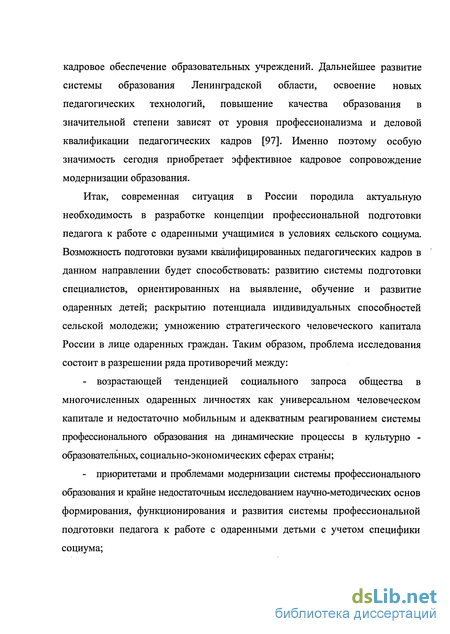 кадровое обеспечение образовательных учреждений. Дальнейшее развитие системы образования Ленинградской области, освоение новых педагогических технологий, повышение качества образования в значительной степени зависят от уровня профессионализма и деловой квалификации педагогических кадров [97]. Именно поэтому особую значимость сегодня приобретает эффективное кадровое сопровождение модернизации образования.

Итак, современная ситуация в России породила актуальную необходимость в разработке концепции профессиональной подготовки педагога к работе с одаренными учащимися в условиях сельского социума. Возможность подготовки вузами квалифицированных педагогических кадров в данном направлении будет способствовать: развитию системы подготовки специалистов, ориентированных на выявление, обучение и развитие одаренных детей; раскрытию потенциала индивидуальных способностей сельской молодежи; умножению стратегического человеческого капитала России в лице одаренных граждан. Таким образом, проблема исследования состоит в разрешении ряда противоречий между:

- возрастающей тенденцией социального запроса общества в многочисленных одаренных личностях как универсальном человеческом капитале и недостаточно мобильным и адекватным реагированием системы профессионального образования на динамические процессы в культурно - образовательных, социально-экономических сферах страны;

- приоритетами и проблемами модернизации системы профессионального образования и крайне недостаточным исследованием научно-методических основ формирования, функционирования и развития системы профессиональной подготовки педагога к работе с одаренными детьми с учетом специфики социума;

dsLib.net
библиотека диссертаций